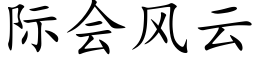 际会风云